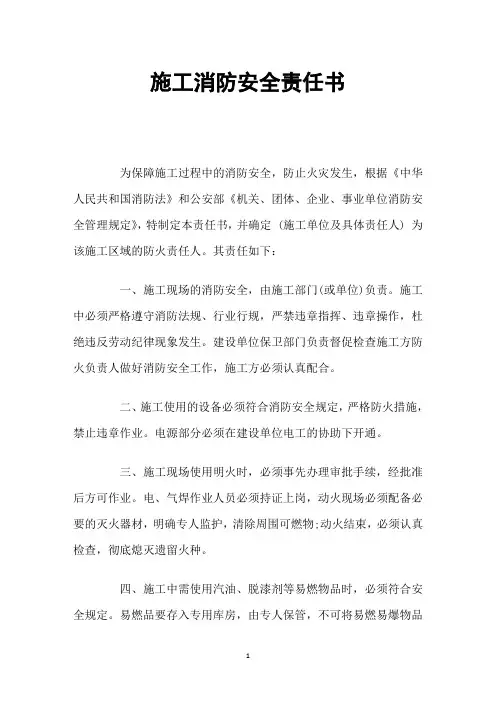 施工消防安全责任书

为保障施工过程中的消防安全，防止火灾发生，根据《中华人民共和国消防法》和公安部《机关、团体、企业、事业单位消防安全管理规定》，特制定本责任书，并确定（施工单位及具体责任人）为该施工区域的防火责任人。其责任如下：

一、施工现场的消防安全，由施工部门(或单位)负责。施工中必须严格遵守消防法规、行业行规，严禁违章指挥、违章操作，杜绝违反劳动纪律现象发生。建设单位保卫部门负责督促检查施工方防火负责人做好消防安全工作，施工方必须认真配合。

二、施工使用的设备必须符合消防安全规定，严格防火措施，禁止违章作业。电源部分必须在建设单位电工的协助下开通。

三、施工现场使用明火时，必须事先办理审批手续，经批准后方可作业。电、气焊作业人员必须持证上岗，动火现场必须配备必要的灭火器材，明确专人监护，清除周围可燃物;动火结束，必须认真检查，彻底熄灭遗留火种。

四、施工中需使用汽油、脱漆剂等易燃物品时，必须符合安全规定。易燃品要存入专用库房，由专人保管，不可将易燃易爆物品

1